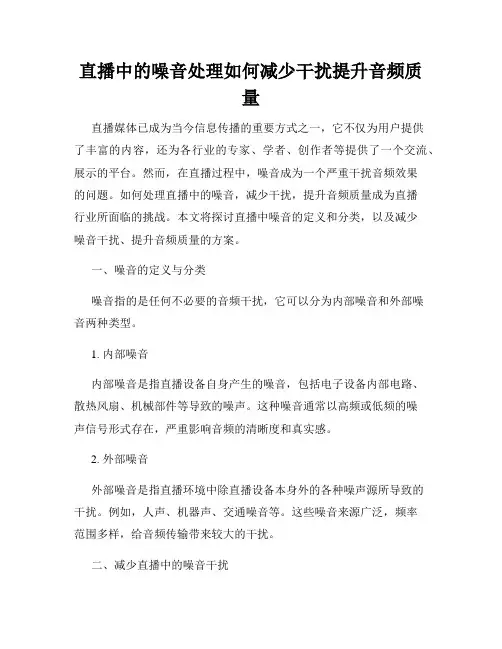 直播中的噪音处理如何减少干扰提升音频质量

直播媒体已成为当今信息传播的重要方式之一，它不仅为用户提供了丰富的内容，还为各行业的专家、学者、创作者等提供了一个交流、展示的平台。然而，在直播过程中，噪音成为一个严重干扰音频效果的问题。如何处理直播中的噪音，减少干扰，提升音频质量成为直播行业所面临的挑战。本文将探讨直播中噪音的定义和分类，以及减少噪音干扰、提升音频质量的方案。

一、噪音的定义与分类

噪音指的是任何不必要的音频干扰，它可以分为内部噪音和外部噪音两种类型。

1. 内部噪音

内部噪音是指直播设备自身产生的噪音，包括电子设备内部电路、散热风扇、机械部件等导致的噪声。这种噪音通常以高频或低频的噪声信号形式存在，严重影响音频的清晰度和真实感。

2. 外部噪音

外部噪音是指直播环境中除直播设备本身外的各种噪声源所导致的干扰。例如，人声、机器声、交通噪音等。这些噪音来源广泛，频率范围多样，给音频传输带来较大的干扰。

二、减少直播中的噪音干扰